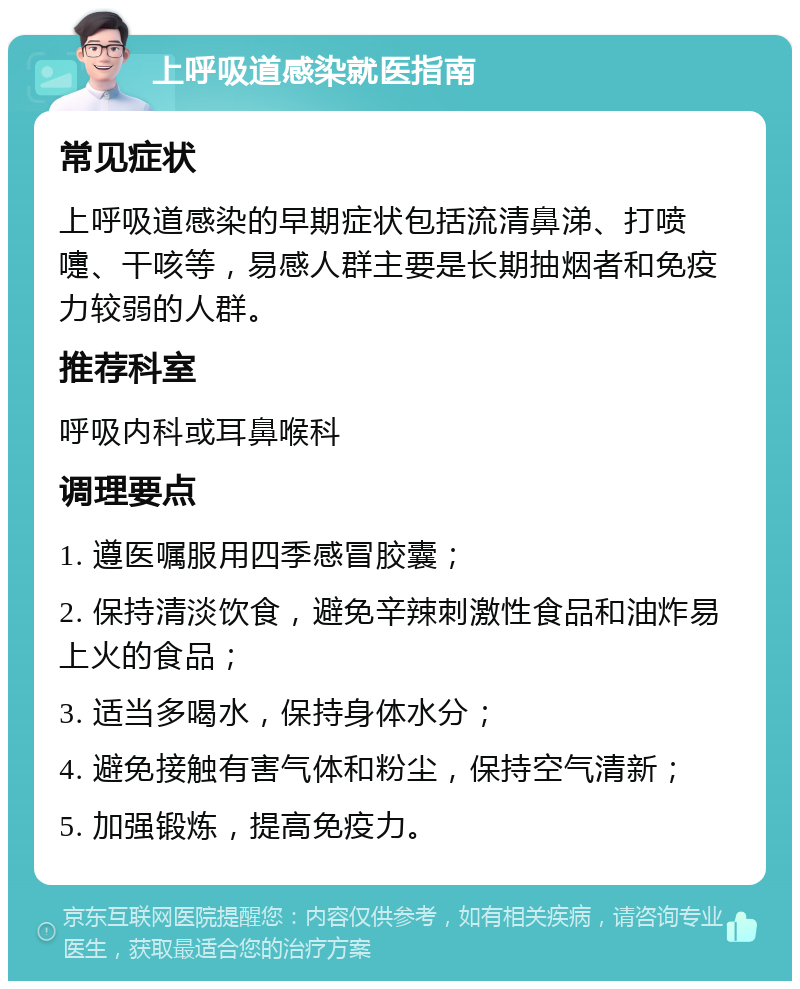 上呼吸道感染就医指南

常见症状

上呼吸道感染的早期症状包括流清鼻涕、打喷嚏、干咳等，易感人群主要是长期抽烟者和免疫力较弱的人群。

推荐科室

呼吸内科或耳鼻喉科

调理要点

1. 遵医嘱服用四季感冒胶囊；

2. 保持清淡饮食，避免辛辣刺激性食品和油炸易上火的食品；

3. 适当多喝水，保持身体水分；

4. 避免接触有害气体和粉尘，保持空气清新；

5. 加强锻炼，提高免疫力。

京东互联网医院提醒您：内容仅供参考，如有相关疾病，请咨询专业医生，获取最适合您的治疗方案